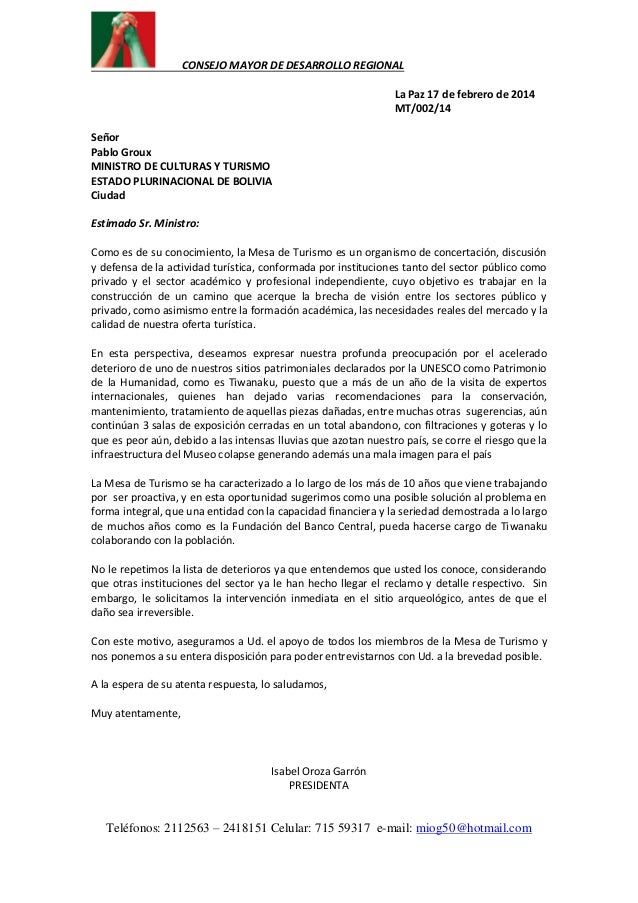 CONSEJO MAYOR DE DESARROLLO REGIONAL

La Paz 17 de febrero de 2014
MT/002/14

Señor
Pablo Groux
MINISTRO DE CULTURAS Y TURISMO
ESTADO PLURINACIONAL DE BOLIVIA
Ciudad

Estimado Sr. Ministro:

Como es de su conocimiento, la Mesa de Turismo es un organismo de concertación, discusión y defensa de la actividad turística, conformada por instituciones tanto del sector público como privado y el sector académico y profesional independiente, cuyo objetivo es trabajar en la construcción de un camino que acerque la brecha de visión entre los sectores público y privado, como asimismo entre la formación académica, las necesidades reales del mercado y la calidad de nuestra oferta turística.

En esta perspectiva, deseamos expresar nuestra profunda preocupación por el acelerado deterioro de uno de nuestros sitios patrimoniales declarados por la UNESCO como Patrimonio de la Humanidad, como es Tiwanaku, puesto que a más de un año de la visita de expertos internacionales, quienes han dejado varias recomendaciones para la conservación, mantenimiento, tratamiento de aquellas piezas dañadas, entre muchas otras sugerencias, aún continúan 3 salas de exposición cerradas en un total abandono, con filtraciones y goteras y lo que es peor aún, debido a las intensas lluvias que azotan nuestro país, se corre el riesgo que la infraestructura del Museo colapse generando además una mala imagen para el país

La Mesa de Turismo se ha caracterizado a lo largo de los más de 10 años que viene trabajando por ser proactiva, y en esta oportunidad sugerimos como una posible solución al problema en forma integral, que una entidad con la capacidad financiera y la seriedad demostrada a lo largo de muchos años como es la Fundación del Banco Central, pueda hacerse cargo de Tiwanaku colaborando con la población.

No le repetimos la lista de deterioros ya que entendemos que usted los conoce, considerando que otras instituciones del sector ya le han hecho llegar el reclamo y detalle respectivo. Sin embargo, le solicitamos la intervención inmediata en el sitio arqueológico, antes de que el daño sea irreversible.

Con este motivo, aseguramos a Ud. el apoyo de todos los miembros de la Mesa de Turismo y nos ponemos a su entera disposición para poder entrevistarnos con Ud. a la brevedad posible.

A la espera de su atenta respuesta, lo saludamos,

Muy atentamente,

Isabel Oroza Garrón
PRESIDENTA

Teléfonos: 2112563 – 2418151 Celular: 715 59317 e-mail: miog50@hotmail.com